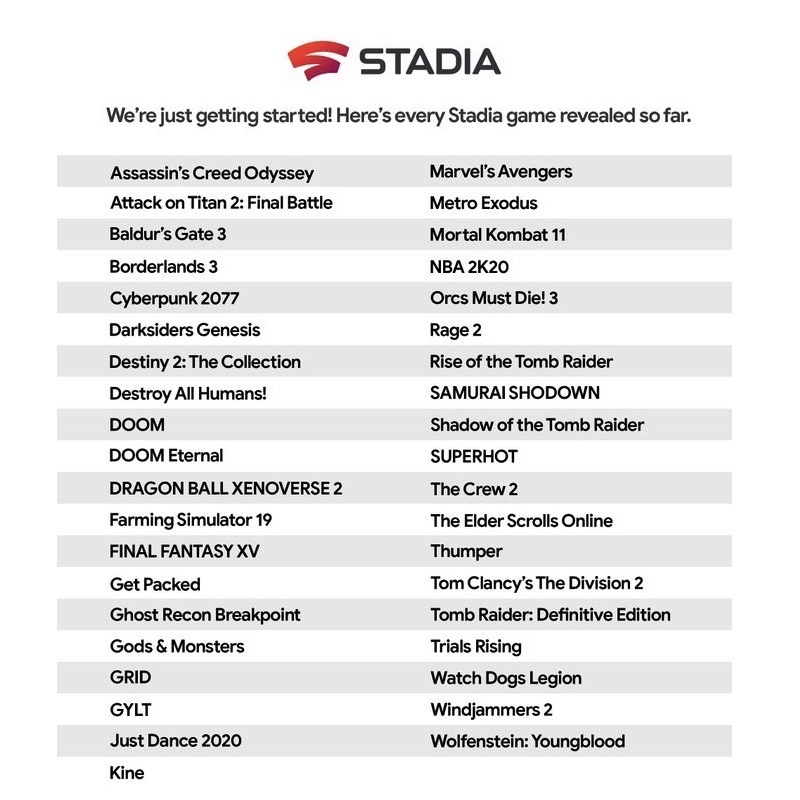 STADIA

We're just getting started! Here's every Stadia game revealed so far.

Assassin's Creed Odyssey
Attack on Titan 2: Final Battle
Baldur's Gate 3
Borderlands 3
Cyberpunk 2077
Darksiders Genesis
Destiny 2: The Collection
Destroy All Humans!
DOOM
DOOM Eternal
DRAGON BALL XENOVERSE 2
Farming Simulator 19
FINAL FANTASY XV
Get Packed
Ghost Recon Breakpoint
Gods & Monsters
GRID
GYLT
Just Dance 2020
Kine

Marvel's Avengers
Metro Exodus
Mortal Kombat 11
NBA 2K20
Orcs Must Die! 3
Rage 2
Rise of the Tomb Raider
SAMURAI SHODOWN
Shadow of the Tomb Raider
SUPERHOT
The Crew 2
The Elder Scrolls Online
Thumper
Tom Clancy's The Division 2
Tomb Raider: Definitive Edition
Trials Rising
Watch Dogs Legion
Windjammers 2
Wolfenstein: Youngblood